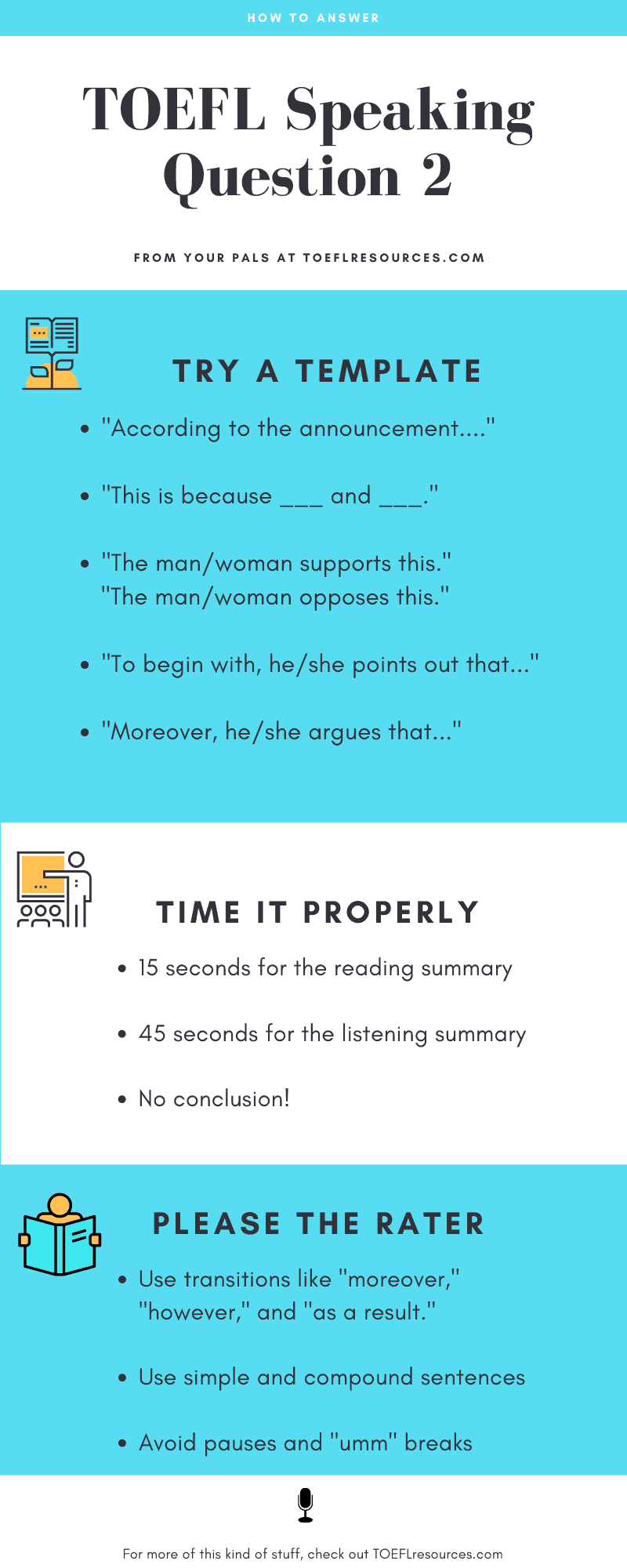 HOW TO ANSWER

TOEFL Speaking Question 2

FROM YOUR PALS AT TOEFLRESOURCES.COM

TRY A TEMPLATE

- "According to the announcement...."
- "This is because ___ and ___."
- "The man/woman supports this." "The man/woman opposes this."
- "To begin with, he/she points out that..."
- "Moreover, he/she argues that..."

TIME IT PROPERLY

- 15 seconds for the reading summary
- 45 seconds for the listening summary
- No conclusion!

PLEASE THE RATER

- Use transitions like "moreover," "however," and "as a result."
- Use simple and compound sentences
- Avoid pauses and "umm" breaks

For more of this kind of stuff, check out TOEFLresources.com